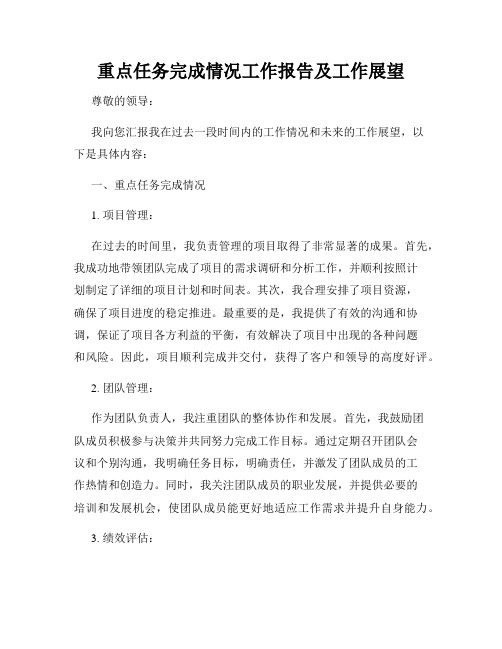 重点任务完成情况工作报告及工作展望

尊敬的领导：

我向您汇报我在过去一段时间内的工作情况和未来的工作展望，以下是具体内容：

一、重点任务完成情况

1. 项目管理：

在过去的时间里，我负责管理的项目取得了非常显著的成果。首先，我成功地带领团队完成了项目的需求调研和分析工作，并顺利按照计划制定了详细的项目计划和时间表。其次，我合理安排了项目资源，确保了项目进度的稳定推进。最重要的是，我提供了有效的沟通和协调，保证了项目各方利益的平衡，有效解决了项目中出现的各种问题和风险。因此，项目顺利完成并交付，获得了客户和领导的高度好评。

2. 团队管理：

作为团队负责人，我注重团队的整体协作和发展。首先，我鼓励团队成员积极参与决策并共同努力完成工作目标。通过定期召开团队会议和个别沟通，我明确任务目标，明确责任，并激发了团队成员的工作热情和创造力。同时，我关注团队成员的职业发展，并提供必要的培训和发展机会，使团队成员能更好地适应工作需求并提升自身能力。

3. 绩效评估：